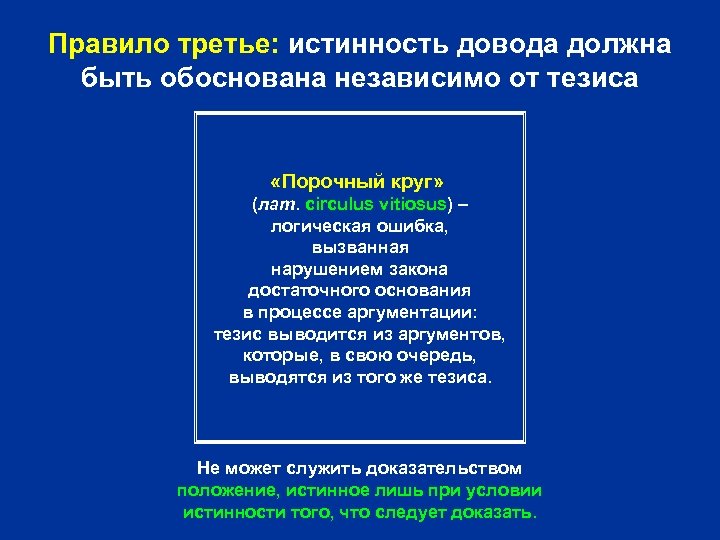 Правило третье: истинность довода должна быть обоснована независимо от тезиса

«Порочный круг»
(лат. circulus vitiosus) – логическая ошибка, вызванная нарушением закона достаточного основания в процессе аргументации: тезис выводится из аргументов, которые, в свою очередь, выводятся из того же тезиса.

Не может служить доказательством положение, истинное лишь при условии истинности того, что следует доказать.